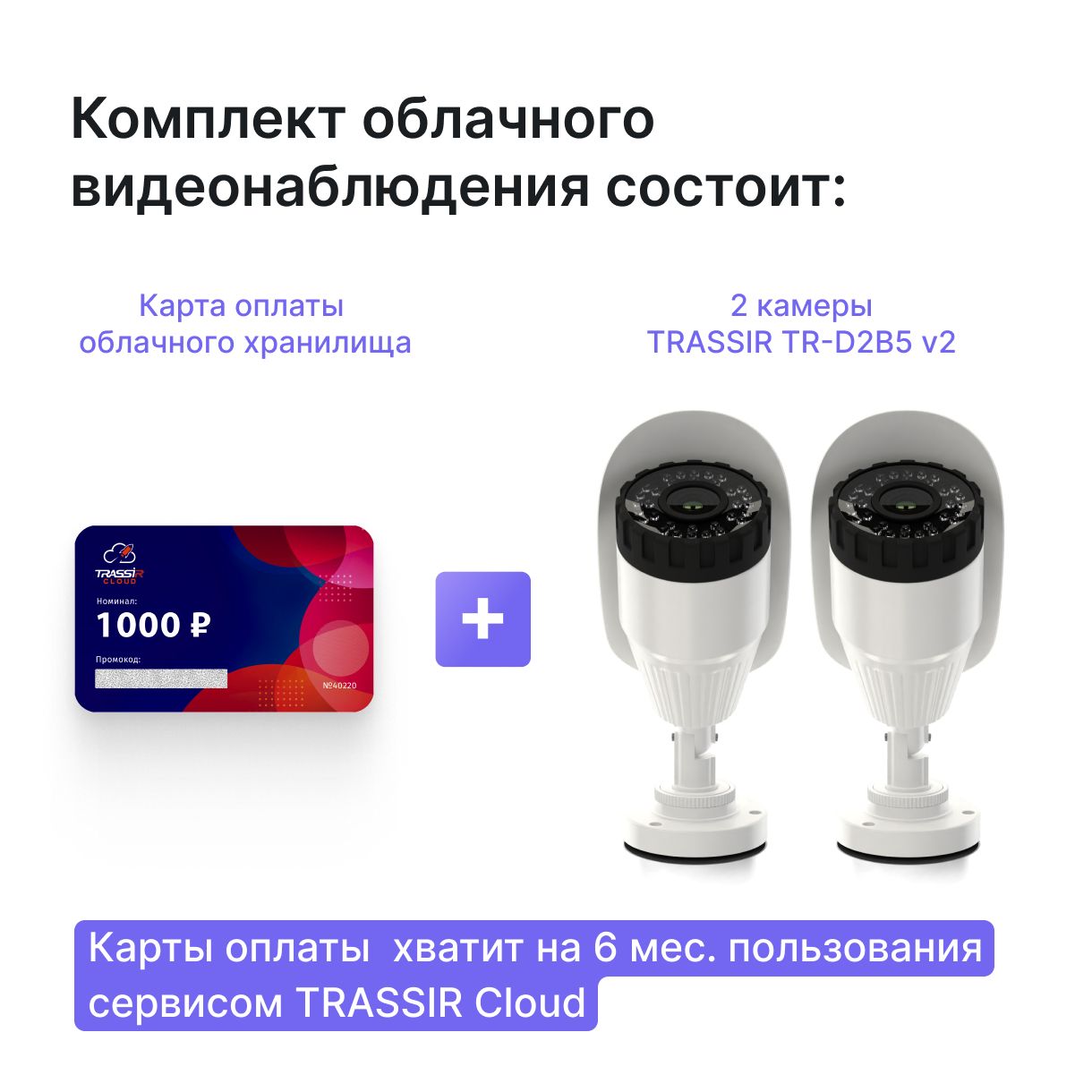 Комплект облачного видеонаблюдения состоит:

Карта оплаты облачного хранилища

2 камеры TRASSIR TR-D2B5 v2

TRASSIR CLOUD

Номинал:

1000 ₽

Промокод:

№40220

+

Карты оплаты  хватит на 6 мес. пользования сервисом TRASSIR Cloud